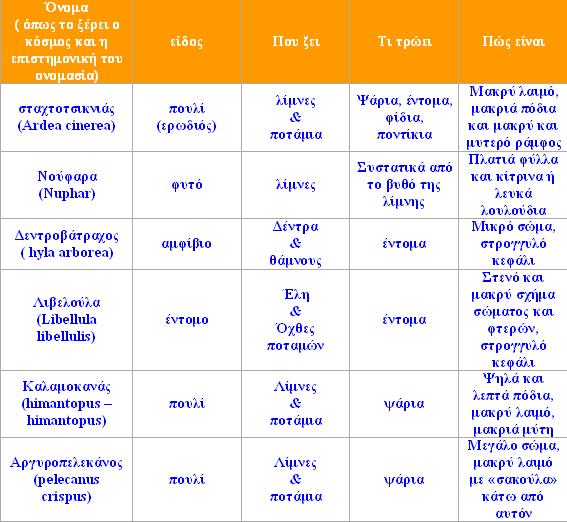 | Όνομα ( όπως το ξέρει ο κόσμος και η επιστημονική του ονομασία) | είδος | Που ζει | Τι τρώει | Πώς είναι |
|---|---|---|---|---|
| σταχτοτσικνιάς (Ardea cinerea) | πουλί (ερωδιός) | λίμνες & ποτάμια | Ψάρια, έντομα, φίδια, ποντίκια | Μακρύ λαιμό, μακριά πόδια και μακρύ και μυτερό ράμφος |
| Νούφαρα (Nuphar) | φυτό | λίμνες | Συστατικά από το βυθό της λίμνης | Πλατιά φύλλα και κίτρινα ή λευκά λουλούδια |
| Δεντροβάτραχος ( hyla arborea) | αμφίβιο | Δέντρα & θάμνους | έντομα | Μικρό σώμα, στρογγυλό κεφάλι |
| Λιβελούλα (Libellula libellulis) | έντομο | Έλη & Όχθες ποταμών | έντομα | Στενό και μακρύ σχήμα σώματος και φτερών, στρογγυλό κεφάλι |
| Καλαμοκανάς (himantopus – himantopus) | πουλί | Λίμνες & ποτάμια | ψάρια | Ψηλά και λεπτά πόδια, μακρύ λαιμό, μακριά μύτη |
| Αργυροπελεκάνος (pelecanus crispus) | πουλί | Λίμνες & ποτάμια | ψάρια | Μεγάλο σώμα, μακρύ λαιμό με «σακούλα» κάτω από αυτόν |